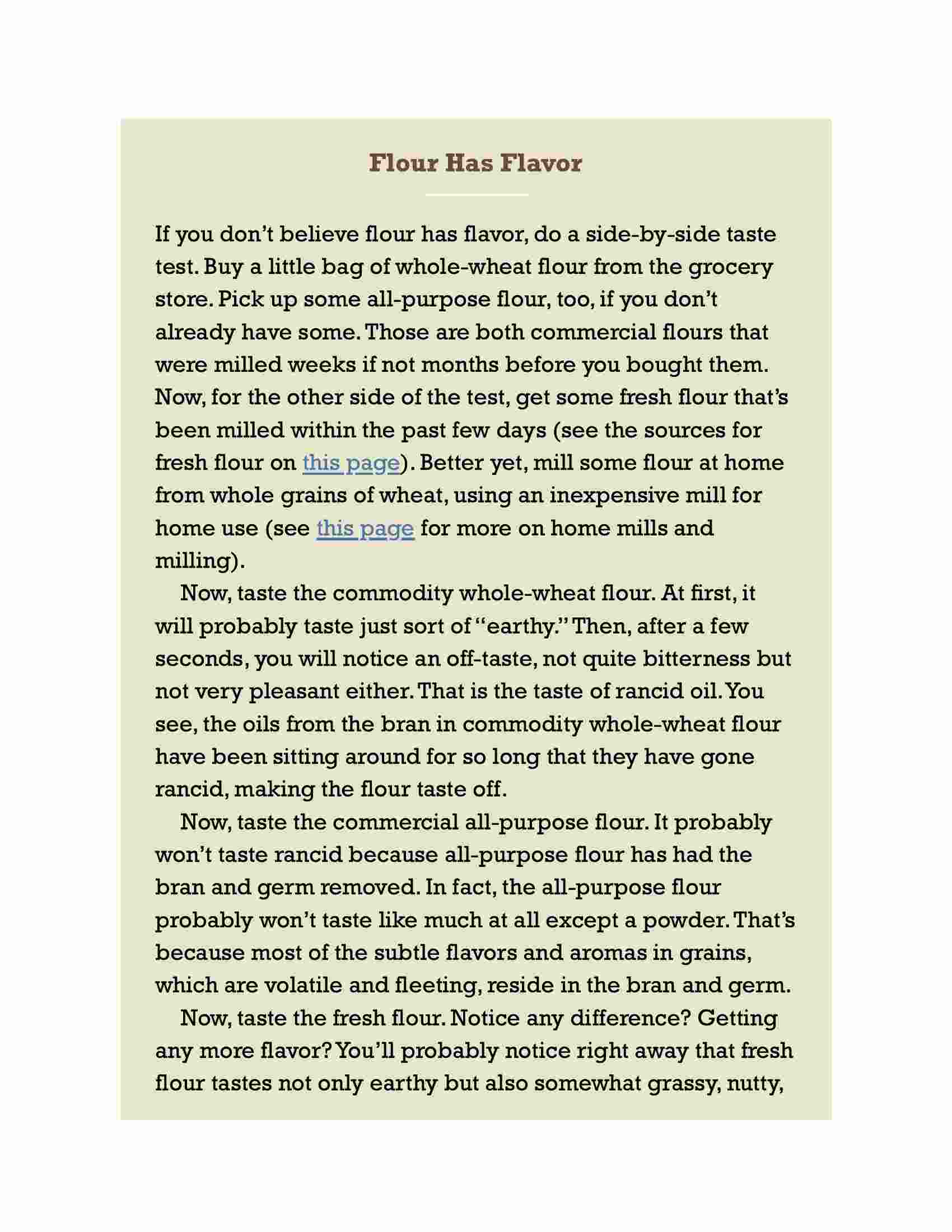 Flour Has Flavor

If you don’t believe flour has flavor, do a side-by-side taste test. Buy a little bag of whole-wheat flour from the grocery store. Pick up some all-purpose flour, too, if you don’t already have some. Those are both commercial flours that were milled weeks if not months before you bought them. Now, for the other side of the test, get some fresh flour that’s been milled within the past few days (see the sources for fresh flour on this page). Better yet, mill some flour at home from whole grains of wheat, using an inexpensive mill for home use (see this page for more on home mills and milling).

Now, taste the commodity whole-wheat flour. At first, it will probably taste just sort of “earthy.” Then, after a few seconds, you will notice an off-taste, not quite bitterness but not very pleasant either. That is the taste of rancid oil. You see, the oils from the bran in commodity whole-wheat flour have been sitting around for so long that they have gone rancid, making the flour taste off.

Now, taste the commercial all-purpose flour. It probably won’t taste rancid because all-purpose flour has had the bran and germ removed. In fact, the all-purpose flour probably won’t taste like much at all except a powder. That’s because most of the subtle flavors and aromas in grains, which are volatile and fleeting, reside in the bran and germ.

Now, taste the fresh flour. Notice any difference? Getting any more flavor? You’ll probably notice right away that fresh flour tastes not only earthy but also somewhat grassy, nutty,